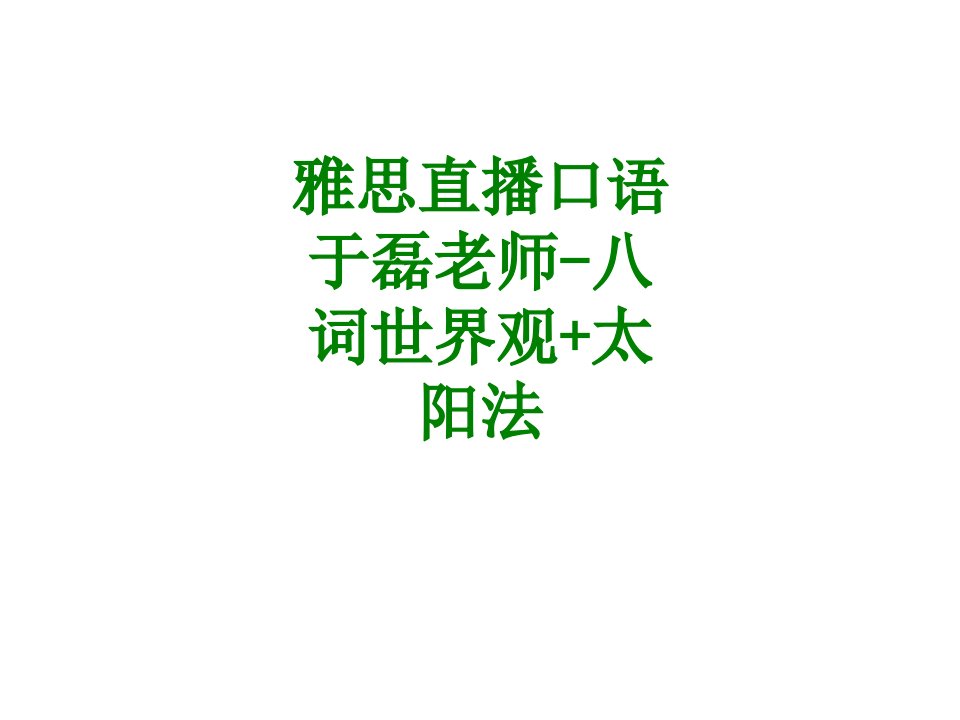 雅思直播口语于磊老师-八词世界观+太阳法